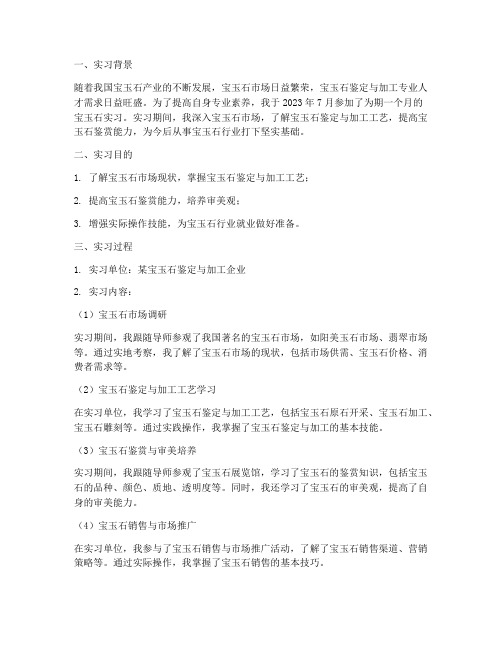 一、实习背景

随着我国宝玉石产业的不断发展，宝玉石市场日益繁荣，宝玉石鉴定与加工专业人才需求日益旺盛。为了提高自身专业素养，我于 2023 年 7 月参加了为期一个月的宝玉石实习。实习期间，我深入宝玉石市场，了解宝玉石鉴定与加工工艺，提高宝玉石鉴赏能力，为今后从事宝玉石行业打下坚实基础。

二、实习目的

1. 了解宝玉石市场现状，掌握宝玉石鉴定与加工工艺；

2. 提高宝玉石鉴赏能力，培养审美观；

3. 增强实际操作技能，为宝玉石行业就业做好准备。

三、实习过程

1. 实习单位：某宝玉石鉴定与加工企业

2. 实习内容：

（1）宝玉石市场调研

实习期间，我跟随导师参观了我国著名的宝玉石市场，如阳美玉石市场、翡翠市场等。通过实地考察，我了解了宝玉石市场的现状，包括市场供需、宝玉石价格、消费者需求等。

（2）宝玉石鉴定与加工工艺学习

在实习单位，我学习了宝玉石鉴定与加工工艺，包括宝玉石原石开采、宝玉石加工、宝玉石雕刻等。通过实践操作，我掌握了宝玉石鉴定与加工的基本技能。

（3）宝玉石鉴赏与审美培养

实习期间，我跟随导师参观了宝玉石展览馆，学习了宝玉石的鉴赏知识，包括宝玉石的品种、颜色、质地、透明度等。同时，我还学习了宝玉石的审美观，提高了自身的审美能力。

（4）宝玉石销售与市场推广

在实习单位，我参与了宝玉石销售与市场推广活动，了解了宝玉石销售渠道、营销策略等。通过实际操作，我掌握了宝玉石销售的基本技巧。